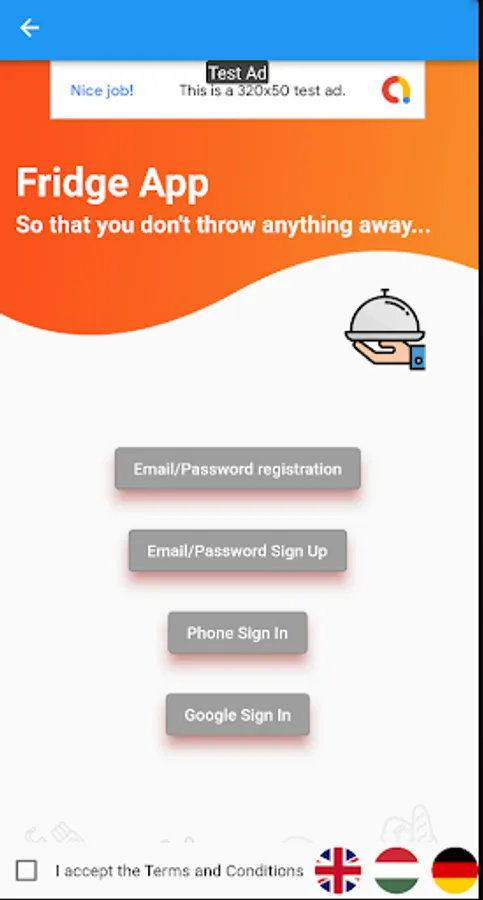 Test Ad
Nice job! This is a 320x50 test ad.

Fridge App
So that you don't throw anything away...

Email/Password registration

Email/Password Sign Up

Phone Sign In

Google Sign In

I accept the Terms and Conditions